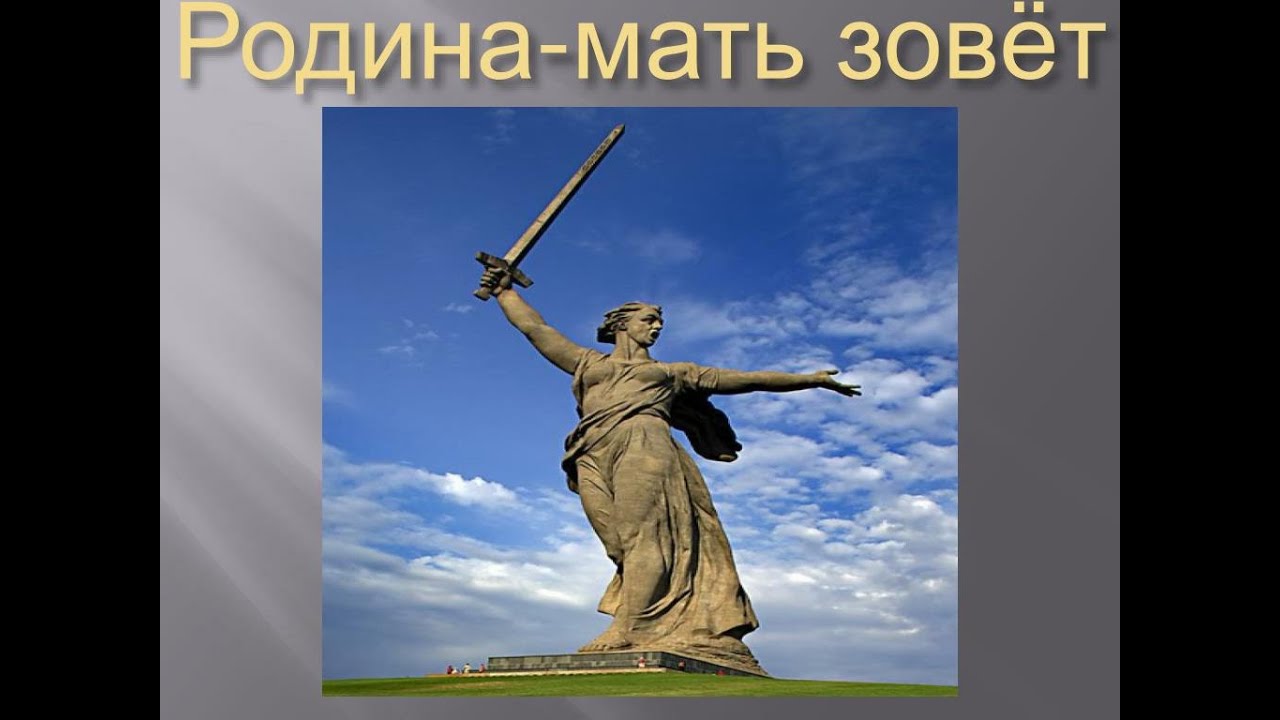 Родина-мать зовёт